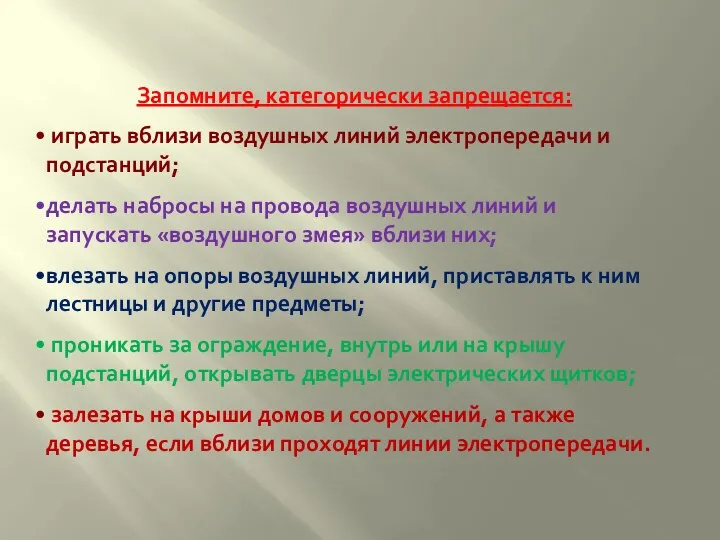 Запомните, категорически запрещается:

• играть вблизи воздушных линий электропередачи и подстанций;

•делать набросы на провода воздушных линий и запускать «воздушного змея» вблизи них;

•влезать на опоры воздушных линий, приставлять к ним лестницы и другие предметы;

• проникать за ограждение, внутрь или на крышу подстанций, открывать дверцы электрических щитков;

• залезать на крыши домов и сооружений, а также деревья, если вблизи проходят линии электропередачи.